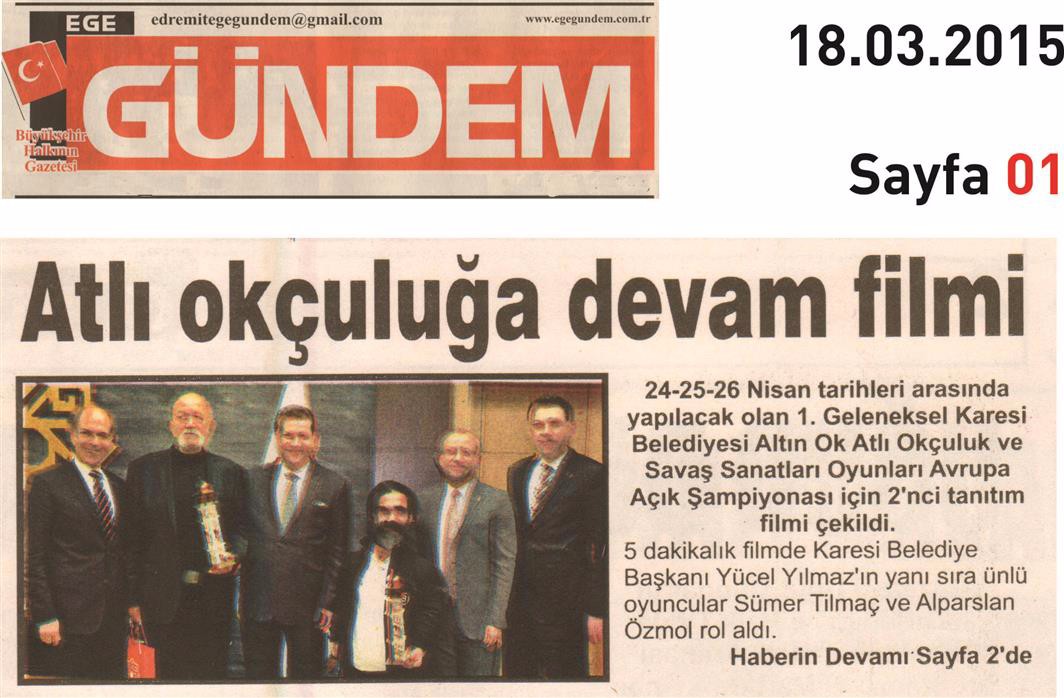 EGE
edremitegegundem@gmail.com
www.egegundem.com.tr
GÜNDEM
Büyükşehir Halkının Gazetesi

18.03.2015

Sayfa 01

Atlı okçuluğa devam filmi

24-25-26 Nisan tarihleri arasında yapılacak olan 1. Geleneksel Karesi Belediyesi Altın Ok Atlı Okçuluk ve Savaş Sanatları Oyunları Avrupa Açık Şampiyonası için 2'nci tanıtım filmi çekildi.

5 dakikalık filmde Karesi Belediye Başkanı Yücel Yılmaz'ın yanı sıra ünlü oyuncular Sümer Tilmaç ve Alparslan Özmol rol aldı.

Haberin Devamı Sayfa 2'de